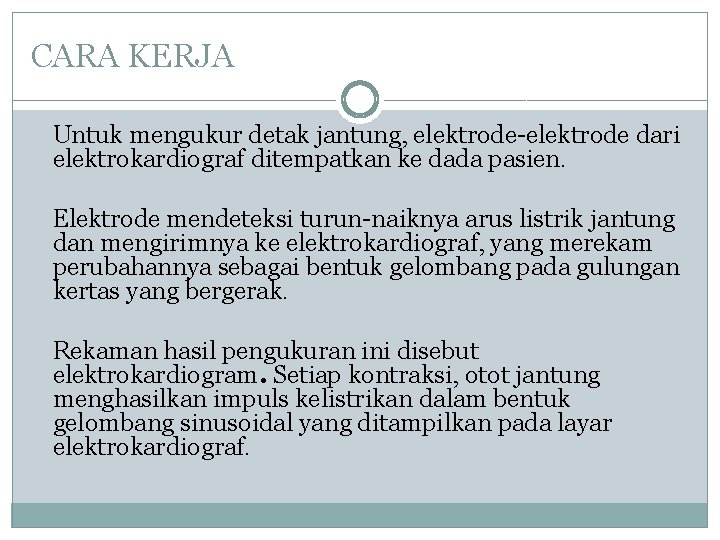 CARA KERJA

Untuk mengukur detak jantung, elektrode-elektrode dari elektrokardiograf ditempatkan ke dada pasien.

Elektrode mendeteksi turun-naiknya arus listrik jantung dan mengirimnya ke elektrokardiograf, yang merekam perubahannya sebagai bentuk gelombang pada gulungan kertas yang bergerak.

Rekaman hasil pengukuran ini disebut elektrokardiogram. Setiap kontraksi, otot jantung menghasilkan impuls kelistrikan dalam bentuk gelombang sinusoidal yang ditampilkan pada layar elektrokardiograf.